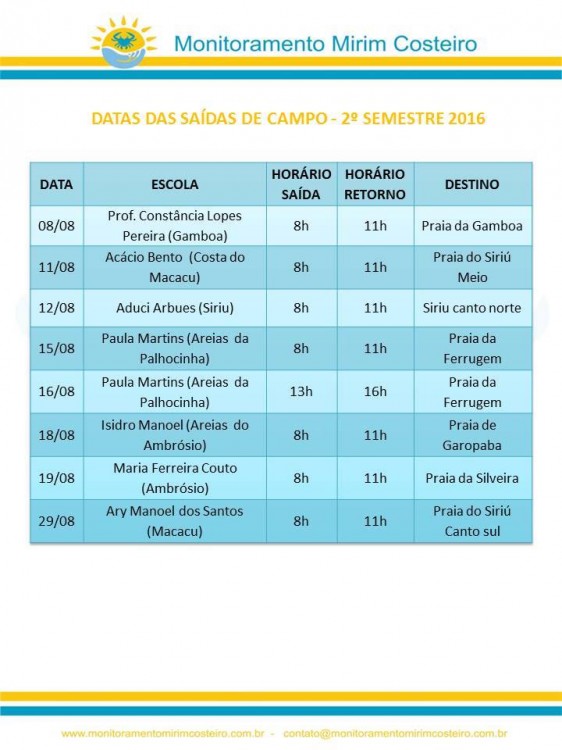 Monitoramento Mirim Costeiro

DATAS DAS SAÍDAS DE CAMPO - 2º SEMESTRE 2016

| DATA | ESCOLA | HORÁRIO SAÍDA | HORÁRIO RETORNO | DESTINO |
|---|---|---|---|---|
| 08/08 | Prof. Constância Lopes Pereira (Gamboa) | 8h | 11h | Praia da Gamboa |
| 11/08 | Acácio Bento (Costa do Macacu) | 8h | 11h | Praia do Siriú Meio |
| 12/08 | Aduci Arbues (Siriu) | 8h | 11h | Siriu canto norte |
| 15/08 | Paula Martins (Areias da Palhocinha) | 8h | 11h | Praia da Ferrugem |
| 16/08 | Paula Martins (Areias da Palhocinha) | 13h | 16h | Praia da Ferrugem |
| 18/08 | Isidro Manoel (Areias do Ambrósio) | 8h | 11h | Praia de Garopaba |
| 19/08 | Maria Ferreira Couto (Ambrósio) | 8h | 11h | Praia da Silveira |
| 29/08 | Ary Manoel dos Santos (Macacu) | 8h | 11h | Praia do Siriú Canto sul |

www.monitoramentomirimcosteiro.com.br - contato@monitoramentomirimcosteiro.com.br